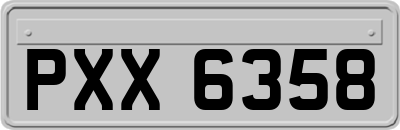 PXX 6358